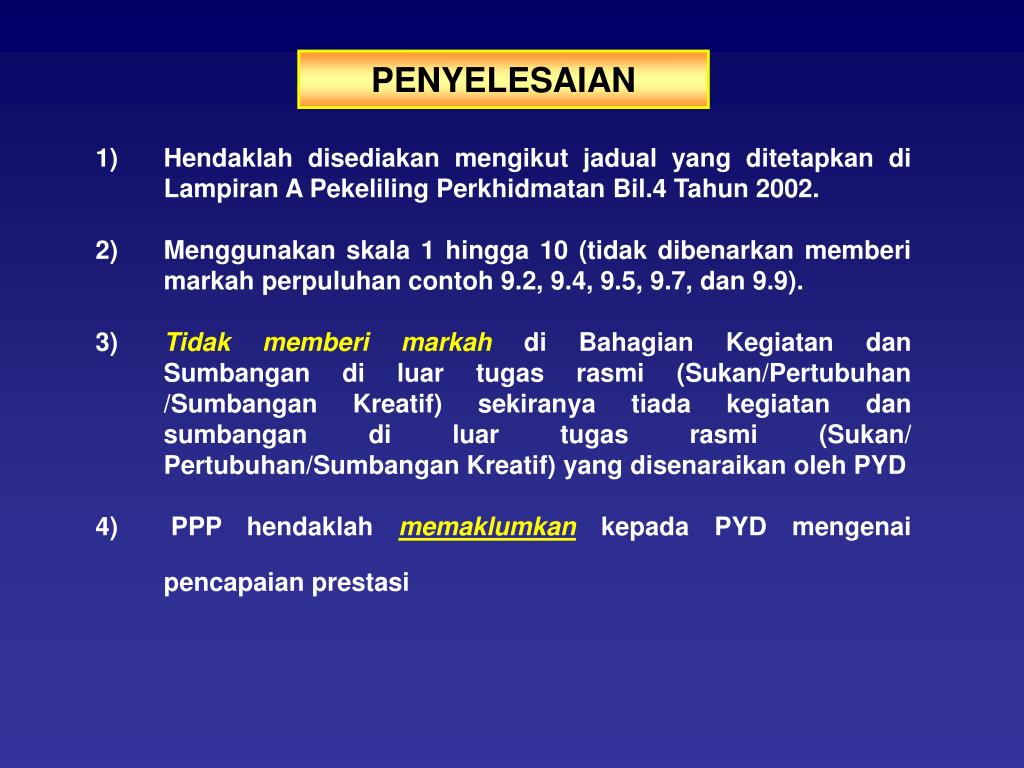 PENYELESAIAN

1) Hendaklah disediakan mengikut jadual yang ditetapkan di Lampiran A Pekeliling Perkhidmatan Bil.4 Tahun 2002.

2) Menggunakan skala 1 hingga 10 (tidak dibenarkan memberi markah perpuluhan contoh 9.2, 9.4, 9.5, 9.7, dan 9.9).

3) Tidak memberi markah di Bahagian Kegiatan dan Sumbangan di luar tugas rasmi (Sukan/Pertubuhan /Sumbangan Kreatif) sekiranya tiada kegiatan dan sumbangan di luar tugas rasmi (Sukan/ Pertubuhan/Sumbangan Kreatif) yang disenaraikan oleh PYD

4) PPP hendaklah memaklumkan kepada PYD mengenai

pencapaian prestasi